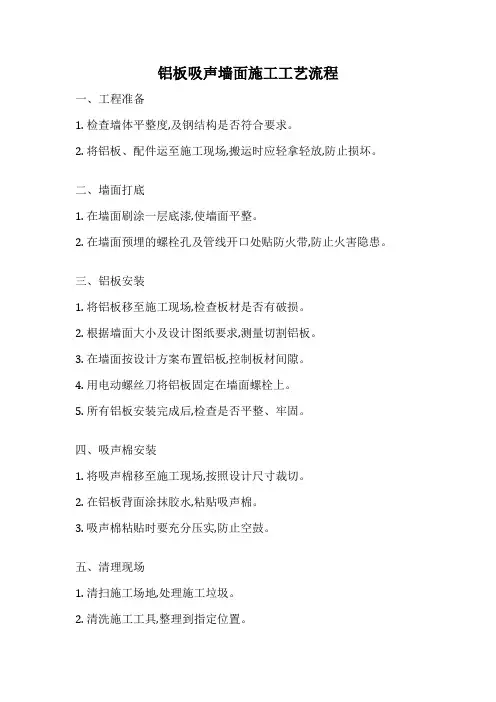 铝板吸声墙面施工工艺流程

一、工程准备

1. 检查墙体平整度,及钢结构是否符合要求。

2. 将铝板、配件运至施工现场,搬运时应轻拿轻放,防止损坏。

二、墙面打底

1. 在墙面刷涂一层底漆,使墙面平整。

2. 在墙面预埋的螺栓孔及管线开口处贴防火带,防止火害隐患。

三、铝板安装

1. 将铝板移至施工现场,检查板材是否有破损。

2. 根据墙面大小及设计图纸要求,测量切割铝板。

3. 在墙面按设计方案布置铝板,控制板材间隙。

4. 用电动螺丝刀将铝板固定在墙面螺栓上。

5. 所有铝板安装完成后,检查是否平整、牢固。

四、吸声棉安装

1. 将吸声棉移至施工现场,按照设计尺寸裁切。

2. 在铝板背面涂抹胶水,粘贴吸声棉。

3. 吸声棉粘贴时要充分压实,防止空鼓。

五、清理现场

1. 清扫施工场地,处理施工垃圾。

2. 清洗施工工具,整理到指定位置。